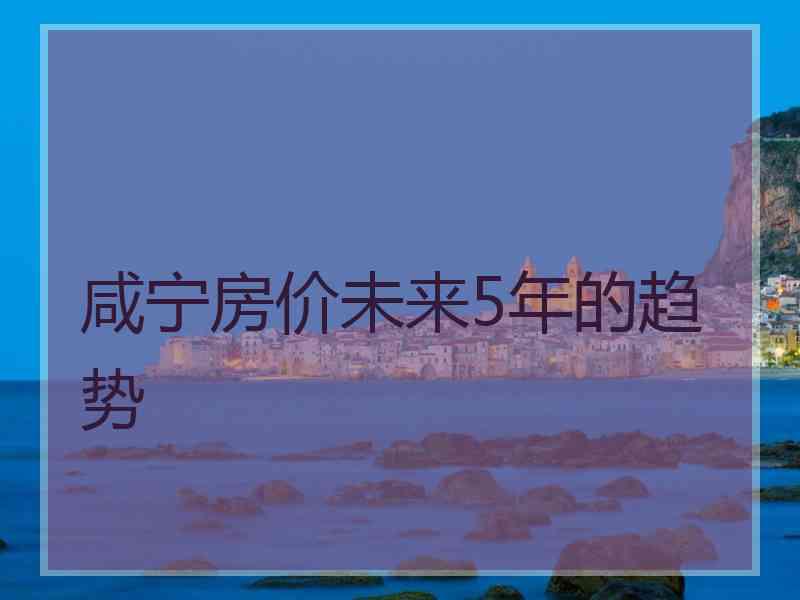 咸宁房价未来5年的趋势